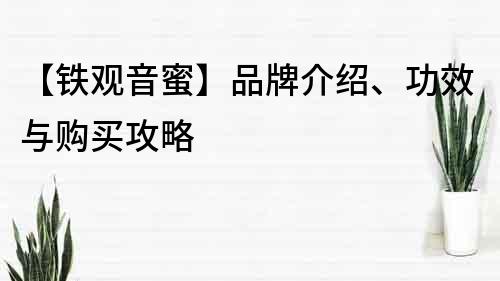 【铁观音蜜】品牌介绍、功效与购买攻略